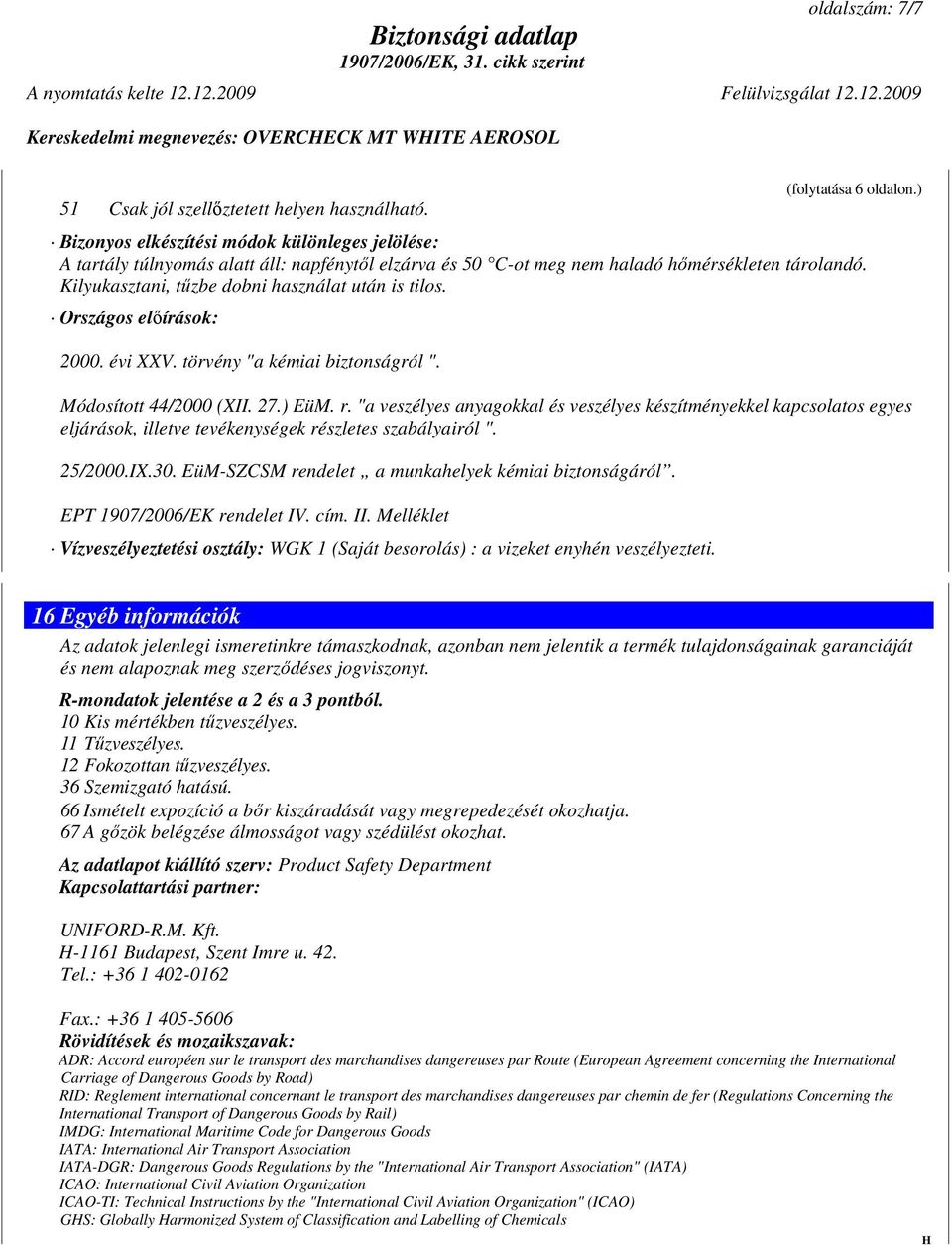 oldalszám: 7/7

Biztonsági adatlap
1907/2006/EK, 31. cikk szerint

A nyomtatás kelte 12.12.2009 Felülvizsgálat 12.12.2009

Kereskedelmi megnevezés: OVERCHECK MT WHITE AEROSOL

(folytatása 6 oldalon.)

51 Csak jól szellőztetett helyen használható.

· Bizonyos elkészítési módok különleges jelölése:
A tartály túlnyomás alatt áll: napfénytől elzárva és 50 °C-ot meg nem haladó hőmérsékleten tárolandó. Kilyukasztani, tűzbe dobni használat után is tilos.

· Országos előírások:

2000. évi XXV. törvény "a kémiai biztonságról ".

Módosított 44/2000 (XII. 27.) EüM. r. "a veszélyes anyagokkal és veszélyes készítményekkel kapcsolatos egyes eljárások, illetve tevékenységek részletes szabályairól ".

25/2000.IX.30. EüM-SZCSM rendelet „ a munkahelyek kémiai biztonságáról”.

EPT 1907/2006/EK rendelet IV. cím. II. Melléklet

· Vízveszélyeztetési osztály: WGK 1 (Saját besorolás) : a vizeket enyhén veszélyezteti.

16 Egyéb információk

Az adatok jelenlegi ismeretinkre támaszkodnak, azonban nem jelentik a termék tulajdonságainak garanciáját és nem alapoznak meg szerződéses jogviszonyt.

R-mondatok jelentése a 2 és a 3 pontból.
10 Kis mértékben tűzveszélyes.
11 Tűzveszélyes.
12 Fokozottan tűzveszélyes.
36 Szemizgató hatású.
66 Ismételt expozíció a bőr kiszáradását vagy megrepedezését okozhatja.
67 A gőzök belégzése álmosságot vagy szédülést okozhat.

Az adatlapot kiállító szerv: Product Safety Department
Kapcsolattartási partner:

UNIFORD-R.M. Kft.
H-1161 Budapest, Szent Imre u. 42.
Tel.: +36 1 402-0162

Fax.: +36 1 405-5606
Rövidítések és mozaikszavak:
ADR: Accord européen sur le transport des marchandises dangereuses par Route (European Agreement concerning the International Carriage of Dangerous Goods by Road)
RID: Reglement international concernant le transport des marchandises dangereuses par chemin de fer (Regulations Concerning the International Transport of Dangerous Goods by Rail)
IMDG: International Maritime Code for Dangerous Goods
IATA: International Air Transport Association
IATA-DGR: Dangerous Goods Regulations by the "International Air Transport Association" (IATA)
ICAO: International Civil Aviation Organization
ICAO-TI: Technical Instructions by the "International Civil Aviation Organization" (ICAO)
GHS: Globally Harmonized System of Classification and Labelling of Chemicals

H